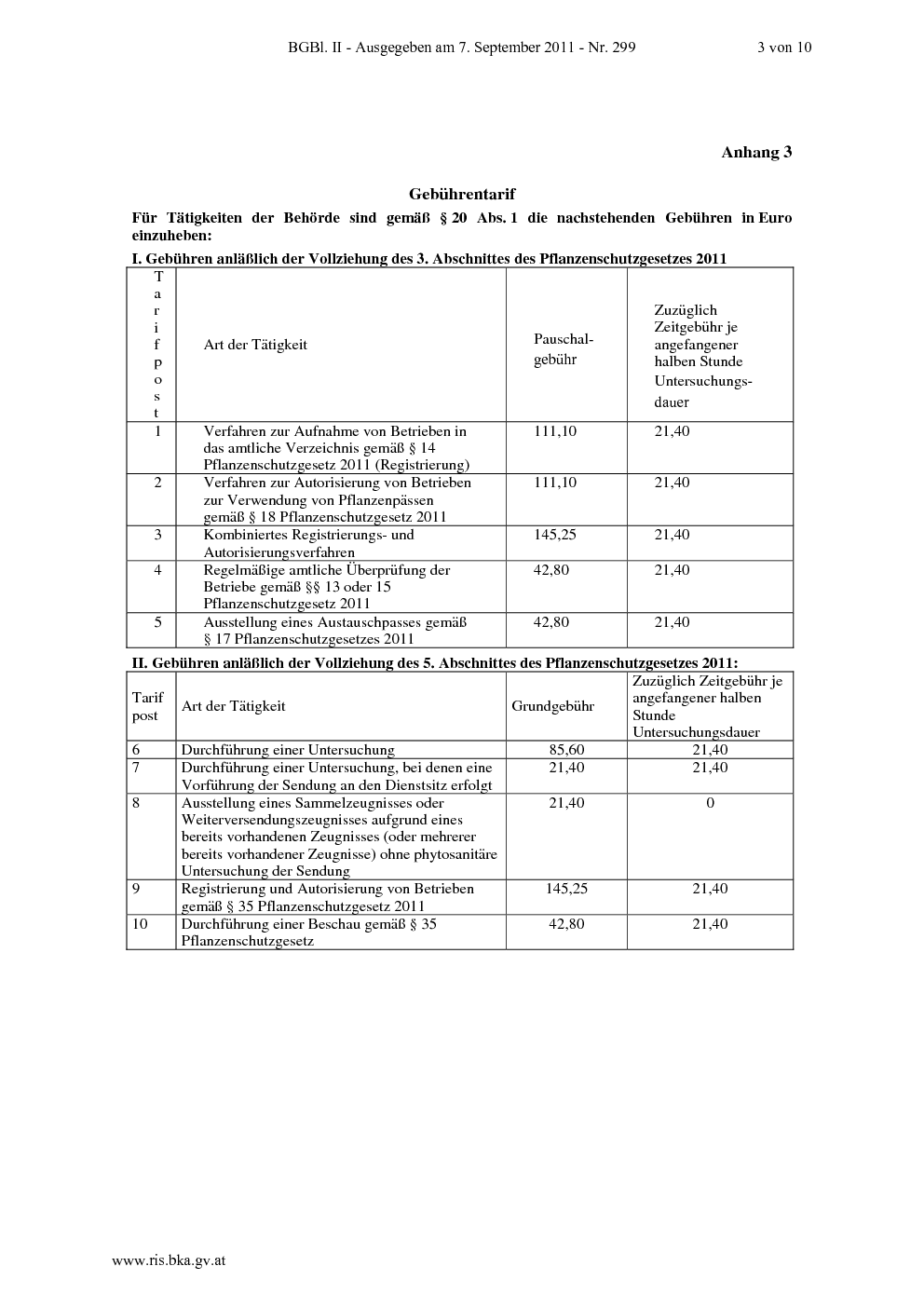 BGBl. II - Ausgegeben am 7. September 2011 - Nr. 299 3 von 10

Anhang 3

Gebührentarif

Für Tätigkeiten der Behörde sind gemäß § 20 Abs. 1 die nachstehenden Gebühren in Euro einzuheben:

I. Gebühren anläßlich der Vollziehung des 3. Abschnittes des Pflanzenschutzgesetzes 2011

| Tarifpost | Art der Tätigkeit | Pauschalgebühr | Zuzüglich Zeitgebühr je angefangener halben Stunde Untersuchungsdauer |
|---|---|---|---|
| 1 | Verfahren zur Aufnahme von Betrieben in das amtliche Verzeichnis gemäß § 14 Pflanzenschutzgesetz 2011 (Registrierung) | 111,10 | 21,40 |
| 2 | Verfahren zur Autorisierung von Betrieben zur Verwendung von Pflanzenpässen gemäß § 18 Pflanzenschutzgesetz 2011 | 111,10 | 21,40 |
| 3 | Kombiniertes Registrierungs- und Autorisierungsverfahren | 145,25 | 21,40 |
| 4 | Regelmäßige amtliche Überprüfung der Betriebe gemäß §§ 13 oder 15 Pflanzenschutzgesetz 2011 | 42,80 | 21,40 |
| 5 | Ausstellung eines Austauschpasses gemäß § 17 Pflanzenschutzgesetzes 2011 | 42,80 | 21,40 |

II. Gebühren anläßlich der Vollziehung des 5. Abschnittes des Pflanzenschutzgesetzes 2011:

| Tarif post | Art der Tätigkeit | Grundgebühr | Zuzüglich Zeitgebühr je angefangener halben Stunde Untersuchungsdauer |
|---|---|---|---|
| 6 | Durchführung einer Untersuchung | 85,60 | 21,40 |
| 7 | Durchführung einer Untersuchung, bei denen eine Vorführung der Sendung an den Dienstsitz erfolgt | 21,40 | 21,40 |
| 8 | Ausstellung eines Sammelzeugnisses oder Weiterversendungszeugnisses aufgrund eines bereits vorhandenen Zeugnisses (oder mehrerer bereits vorhandener Zeugnisse) ohne phytosanitäre Untersuchung der Sendung | 21,40 | 0 |
| 9 | Registrierung und Autorisierung von Betrieben gemäß § 35 Pflanzenschutzgesetz 2011 | 145,25 | 21,40 |
| 10 | Durchführung einer Beschau gemäß § 35 Pflanzenschutzgesetz | 42,80 | 21,40 |

www.ris.bka.gv.at